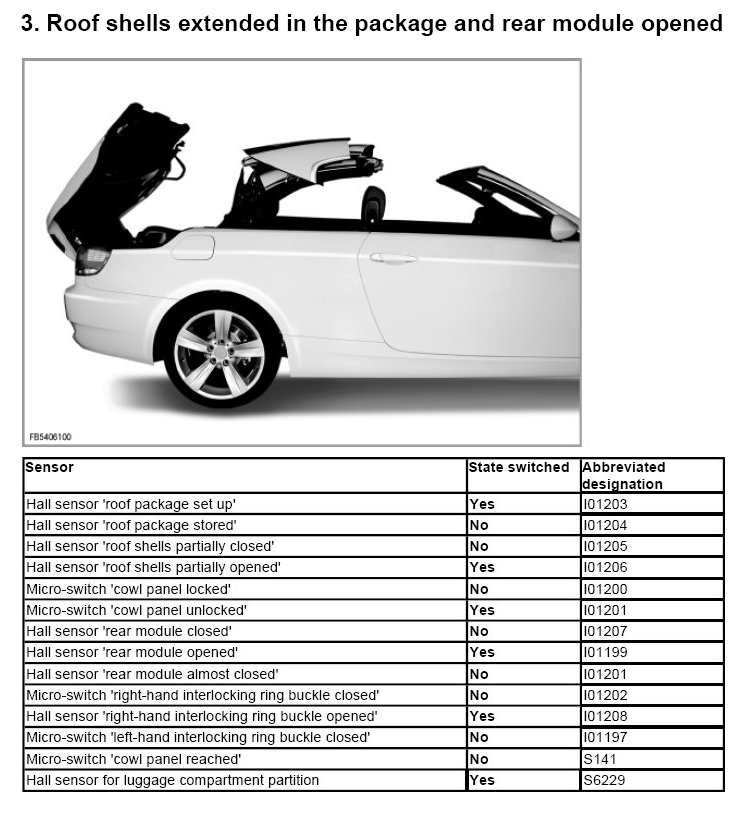 3. Roof shells extended in the package and rear module opened

FB5406100

| Sensor | State switched | Abbreviated designation |
|---|---|---|
| Hall sensor 'roof package set up' | Yes | I01203 |
| Hall sensor 'roof package stored' | No | I01204 |
| Hall sensor 'roof shells partially closed' | No | I01205 |
| Hall sensor 'roof shells partially opened' | Yes | I01206 |
| Micro-switch 'cowl panel locked' | No | I01200 |
| Micro-switch 'cowl panel unlocked' | Yes | I01201 |
| Hall sensor 'rear module closed' | No | I01207 |
| Hall sensor 'rear module opened' | Yes | I01199 |
| Hall sensor 'rear module almost closed' | No | I01201 |
| Micro-switch 'right-hand interlocking ring buckle closed' | No | I01202 |
| Hall sensor 'right-hand interlocking ring buckle opened' | Yes | I01208 |
| Micro-switch 'left-hand interlocking ring buckle closed' | No | I01197 |
| Micro-switch 'cowl panel reached' | No | S141 |
| Hall sensor for luggage compartment partition | Yes | S6229 |